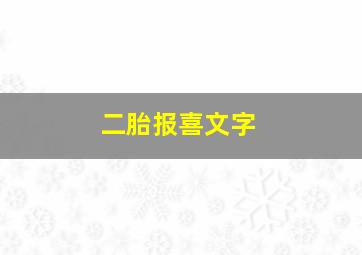 二胎报喜文字